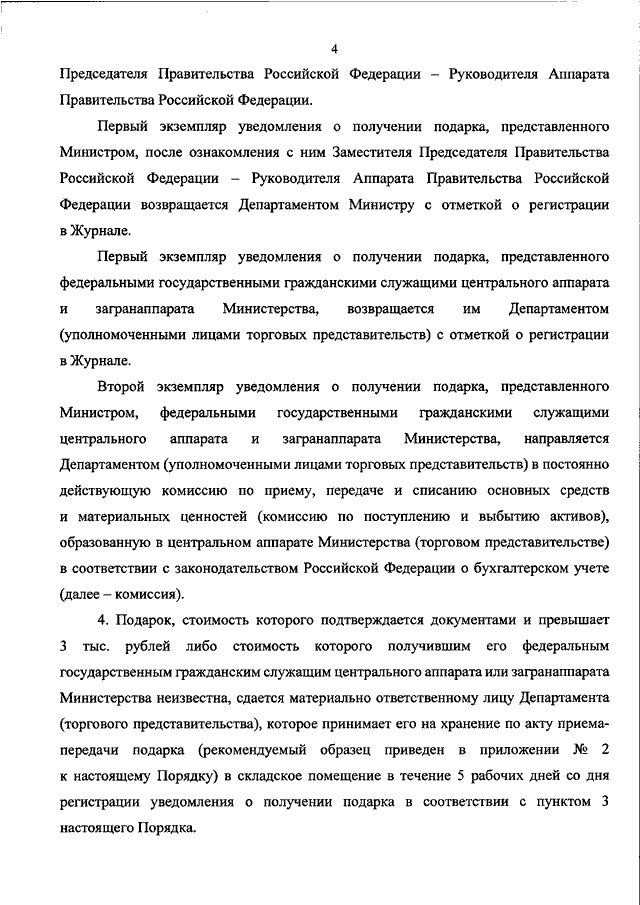 4

Председателя Правительства Российской Федерации – Руководителя Аппарата Правительства Российской Федерации.

Первый экземпляр уведомления о получении подарка, представленного Министром, после ознакомления с ним Заместителя Председателя Правительства Российской Федерации – Руководителя Аппарата Правительства Российской Федерации возвращается Департаментом Министру с отметкой о регистрации в Журнале.

Первый экземпляр уведомления о получении подарка, представленного федеральными государственными гражданскими служащими центрального аппарата и загранаппарата Министерства, возвращается им Департаментом (уполномоченными лицами торговых представительств) с отметкой о регистрации в Журнале.

Второй экземпляр уведомления о получении подарка, представленного Министром, федеральными государственными гражданскими служащими центрального аппарата и загранаппарата Министерства, направляется Департаментом (уполномоченными лицами торговых представительств) в постоянно действующую комиссию по приему, передаче и списанию основных средств и материальных ценностей (комиссию по поступлению и выбытию активов), образованную в центральном аппарате Министерства (торговом представительстве) в соответствии с законодательством Российской Федерации о бухгалтерском учете (далее – комиссия).

4. Подарок, стоимость которого подтверждается документами и превышает 3 тыс. рублей либо стоимость которого получившим его федеральным государственным гражданским служащим центрального аппарата или загранаппарата Министерства неизвестна, сдается материально ответственному лицу Департамента (торгового представительства), которое принимает его на хранение по акту приема-передачи подарка (рекомендуемый образец приведен в приложении № 2 к настоящему Порядку) в складское помещение в течение 5 рабочих дней со дня регистрации уведомления о получении подарка в соответствии с пунктом 3 настоящего Порядка.